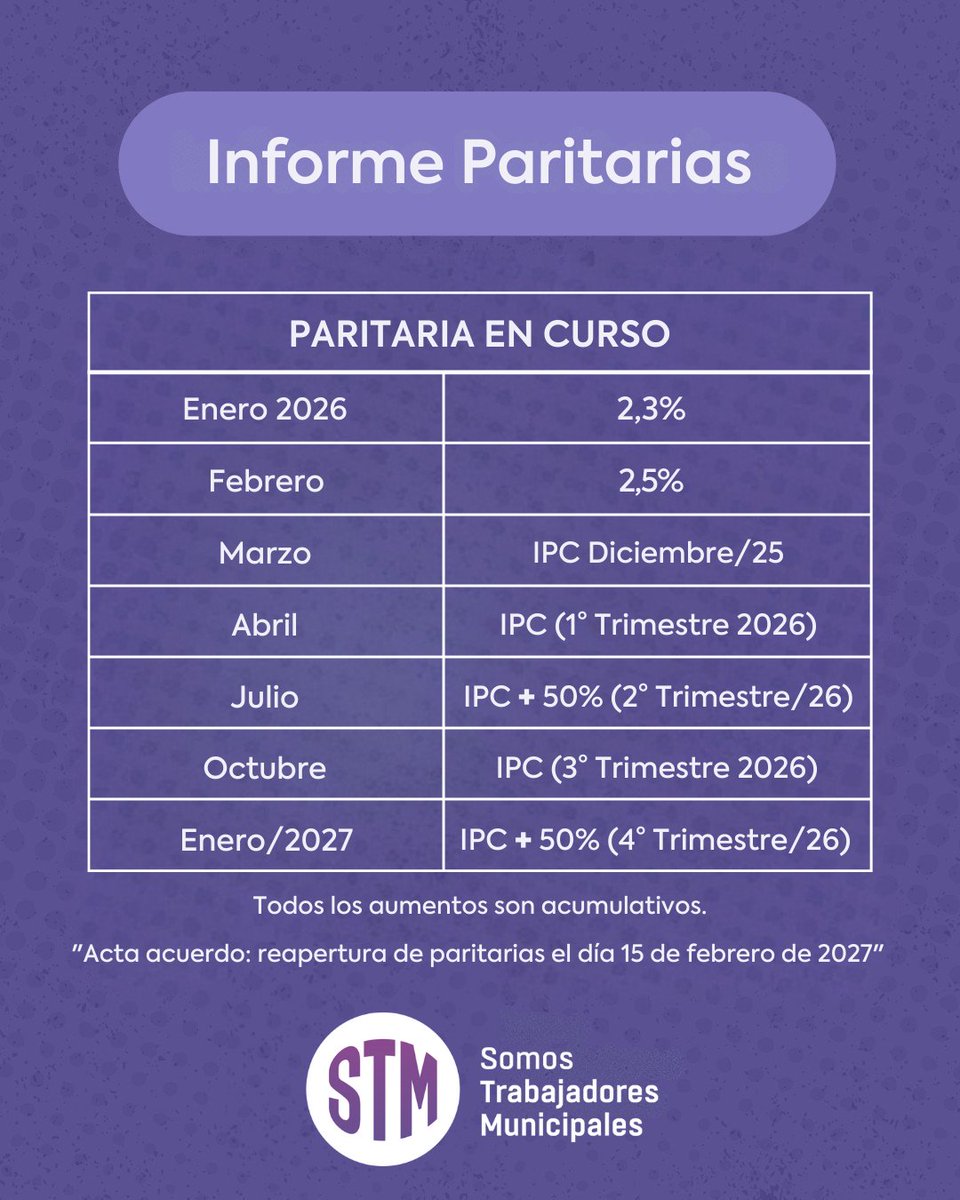 Informe Paritarias

| PARITARIA EN CURSO | |
|---|---|
| Enero 2026 | 2,3% |
| Febrero | 2,5% |
| Marzo | IPC Diciembre/25 |
| Abril | IPC (1° Trimestre 2026) |
| Julio | IPC + 50% (2° Trimestre/26) |
| Octubre | IPC (3° Trimestre 2026) |
| Enero/2027 | IPC + 50% (4° Trimestre/26) |

Todos los aumentos son acumulativos.

"Acta acuerdo: reapertura de paritarias el día 15 de febrero de 2027"

STM
Somos Trabajadores Municipales